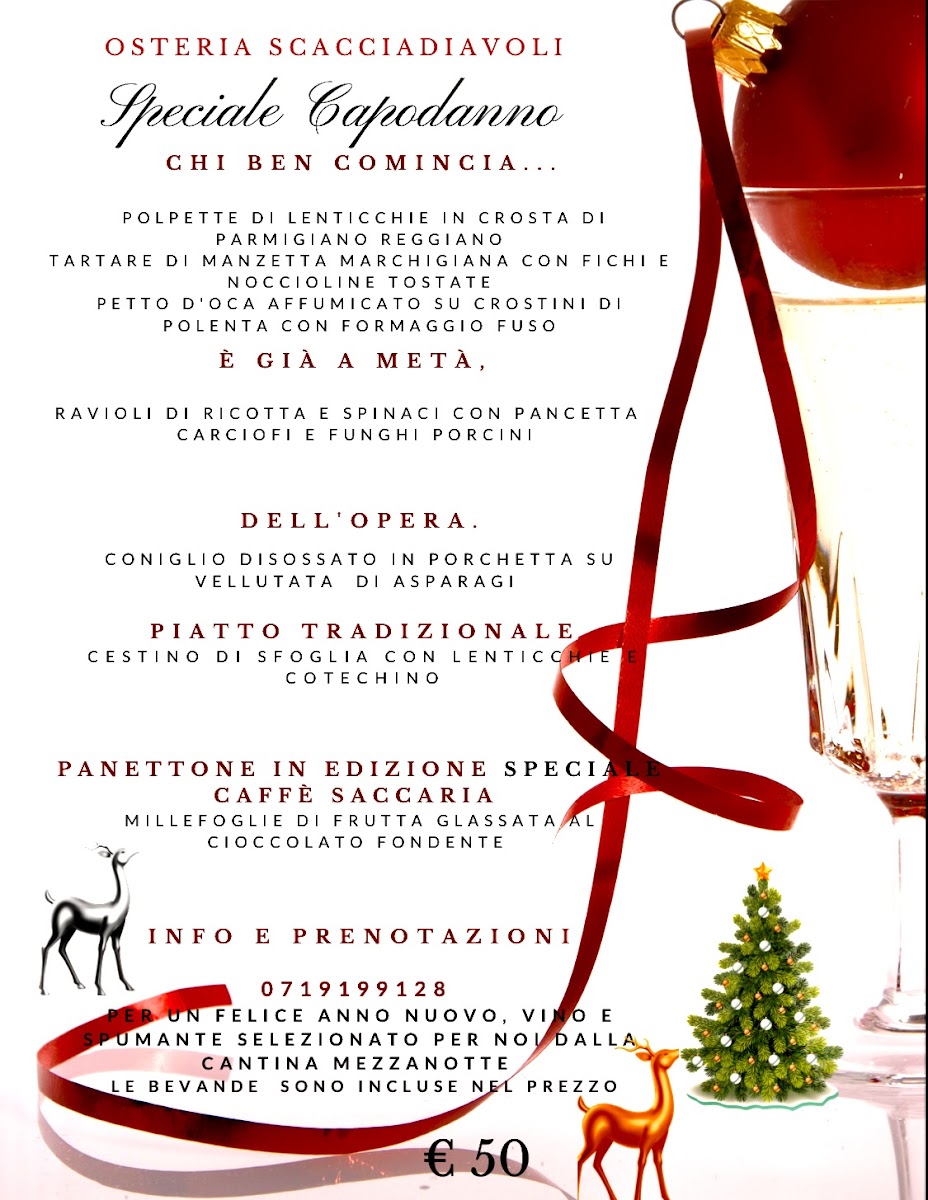 OSTERIA SCACCIADIAVOLI

Speciale Capodanno

CHI BEN COMINCIA...

POLPETTE DI LENTICCHIE IN CROSTA DI PARMIGIANO REGGIANO
TARTARE DI MANZETTA MARCHIGIANA CON FICHI E NOCCIOLINE TOSTATE
PETTO D'OCA AFFUMICATO SU CROSTINI DI POLENTA CON FORMAGGIO FUSO

È GIÀ A METÀ,

RAVIOLI DI RICOTTA E SPINACI CON PANCETTA CARCIOFI E FUNGHI PORCINI

DELL'OPERA.

CONIGLIO DISOSSATO IN PORCHETTA SU VELLUTATA DI ASPARAGI

PIATTO TRADIZIONALE
CESTINO DI SFOGLIA CON LENTICCHIE E COTECHINO

PANETTONE IN EDIZIONE SPECIALE
CAFFÈ SACCARIA
MILLEFOGLIE DI FRUTTA GLASSATA AL CIOCCOLATO FONDENTE

INFO E PRENOTAZIONI

0719199128
PER UN FELICE ANNO NUOVO, VINO E SPUMANTE SELEZIONATO PER NOI DALLA CANTINA MEZZANOTTE
LE BEVANDE SONO INCLUSE NEL PREZZO

€ 50